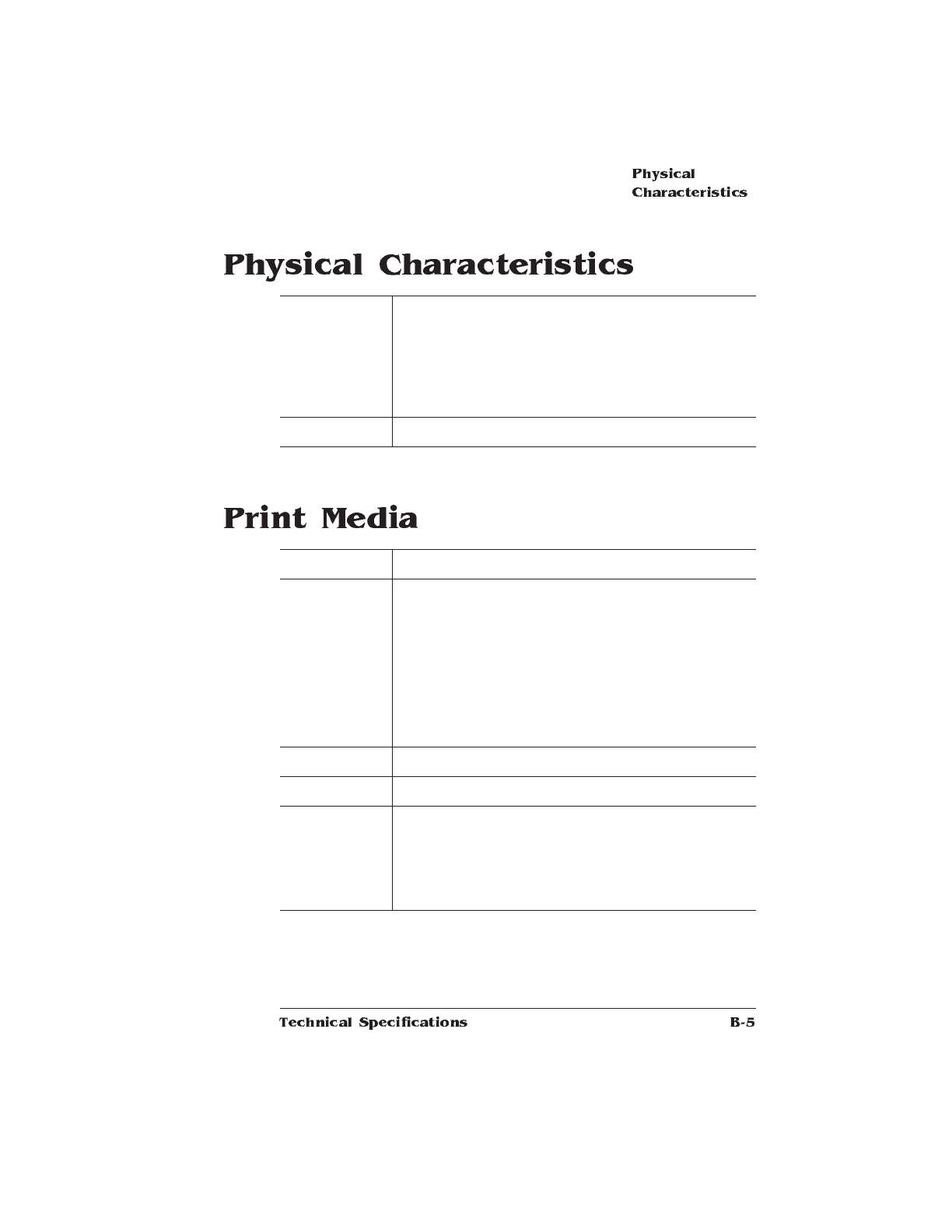 Physical
Characteristics

Physical Characteristics

Print Media

Technical Specifications B-5